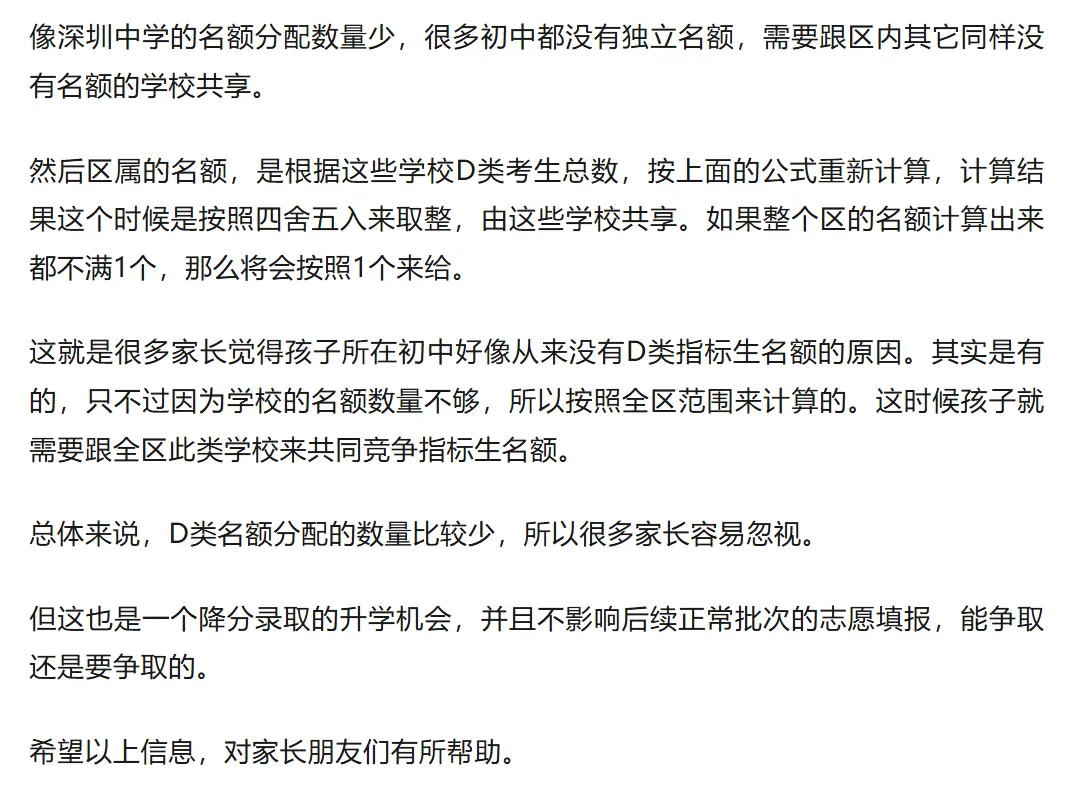 像深圳中学的名额分配数量少，很多初中都没有独立名额，需要跟区内其它同样没有名额的学校共享。

然后区属的名额，是根据这些学校D类考生总数，按上面的公式重新计算，计算结果这个时候是按照四舍五入来取整，由这些学校共享。如果整个区的名额计算出来都不满1个，那么将会按照1个来给。

这就是很多家长觉得孩子所在初中好像从来没有D类指标生名额的原因。其实是有的，只不过因为学校的名额数量不够，所以按照全区范围来计算的。这时候孩子就需要跟全区此类学校来共同竞争指标生名额。

总体来说，D类名额分配的数量比较少，所以很多家长容易忽视。

但这也是一个降分录取的升学机会，并且不影响后续正常批次的志愿填报，能争取还是要争取的。

希望以上信息，对家长朋友们有所帮助。